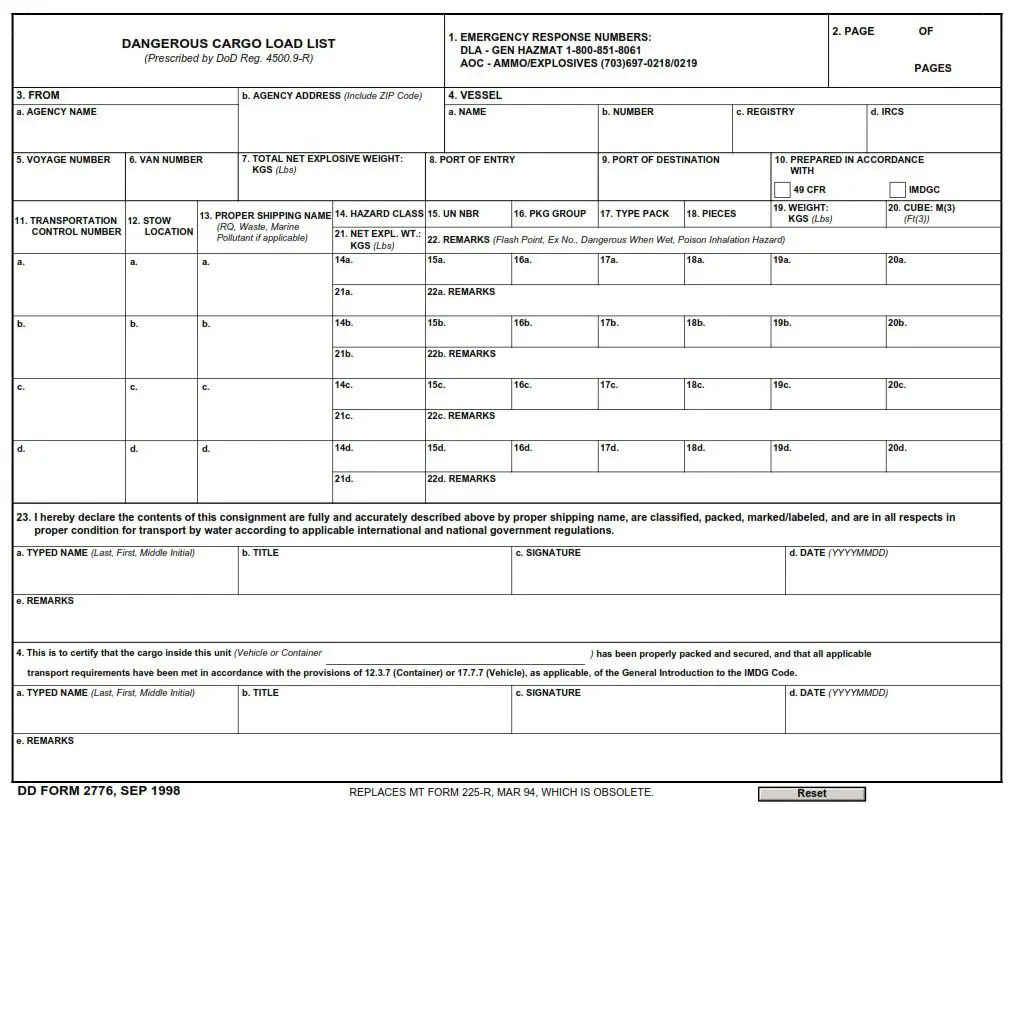 DANGEROUS CARGO LOAD LIST
(Prescribed by DoD Reg. 4500.9-R)

1. EMERGENCY RESPONSE NUMBERS:
DLA - GEN HAZMAT 1-800-851-8061
AOC - AMMO/EXPLOSIVES (703)697-0218/0219

2. PAGE OF PAGES

3. FROM
a. AGENCY NAME
b. AGENCY ADDRESS (Include ZIP Code)

4. VESSEL
a. NAME
b. NUMBER
c. REGISTRY
d. IRCS

5. VOYAGE NUMBER
6. VAN NUMBER
7. TOTAL NET EXPLOSIVE WEIGHT: KGS (Lbs)
8. PORT OF ENTRY
9. PORT OF DESTINATION
10. PREPARED IN ACCORDANCE WITH
☐ 49 CFR
☐ IMDGC

11. TRANSPORTATION CONTROL NUMBER
12. STOW LOCATION
13. PROPER SHIPPING NAME (RQ, Waste, Marine Pollutant if applicable)
14. HAZARD CLASS
15. UN NBR
16. PKG GROUP
17. TYPE PACK
18. PIECES
19. WEIGHT: KGS (Lbs)
20. CUBE: M(3) (Ft(3))
21. NET EXPL. WT.: KGS (Lbs)
22. REMARKS (Flash Point, Ex No., Dangerous When Wet, Poison Inhalation Hazard)

a. a. a. 14a. 15a. 16a. 17a. 18a. 19a. 20a.
21a. 22a. REMARKS

b. b. b. 14b. 15b. 16b. 17b. 18b. 19b. 20b.
21b. 22b. REMARKS

c. c. c. 14c. 15c. 16c. 17c. 18c. 19c. 20c.
21c. 22c. REMARKS

d. d. d. 14d. 15d. 16d. 17d. 18d. 19d. 20d.
21d. 22d. REMARKS

23. I hereby declare the contents of this consignment are fully and accurately described above by proper shipping name, are classified, packed, marked/labeled, and are in all respects in proper condition for transport by water according to applicable international and national government regulations.

a. TYPED NAME (Last, First, Middle Initial)
b. TITLE
c. SIGNATURE
d. DATE (YYYYMMDD)

e. REMARKS

4. This is to certify that the cargo inside this unit (Vehicle or Container ____ ) has been properly packed and secured, and that all applicable transport requirements have been met in accordance with the provisions of 12.3.7 (Container) or 17.7.7 (Vehicle), as applicable, of the General Introduction to the IMDG Code.

a. TYPED NAME (Last, First, Middle Initial)
b. TITLE
c. SIGNATURE
d. DATE (YYYYMMDD)

e. REMARKS

DD FORM 2776, SEP 1998
REPLACES MT FORM 225-R, MAR 94, WHICH IS OBSOLETE.
Reset